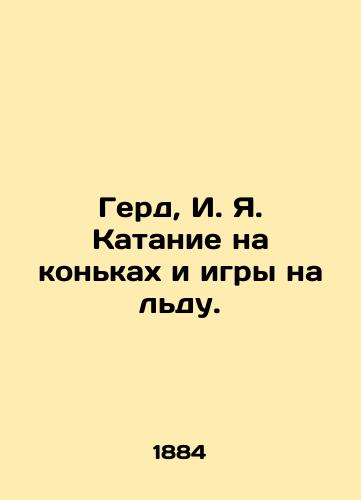 Герд, И. Я. Катание на коньках и игры на льду.

1884